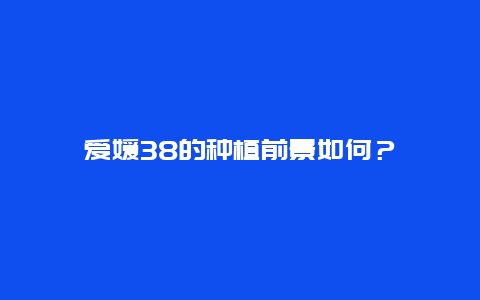 爱媛38的种植前景如何？